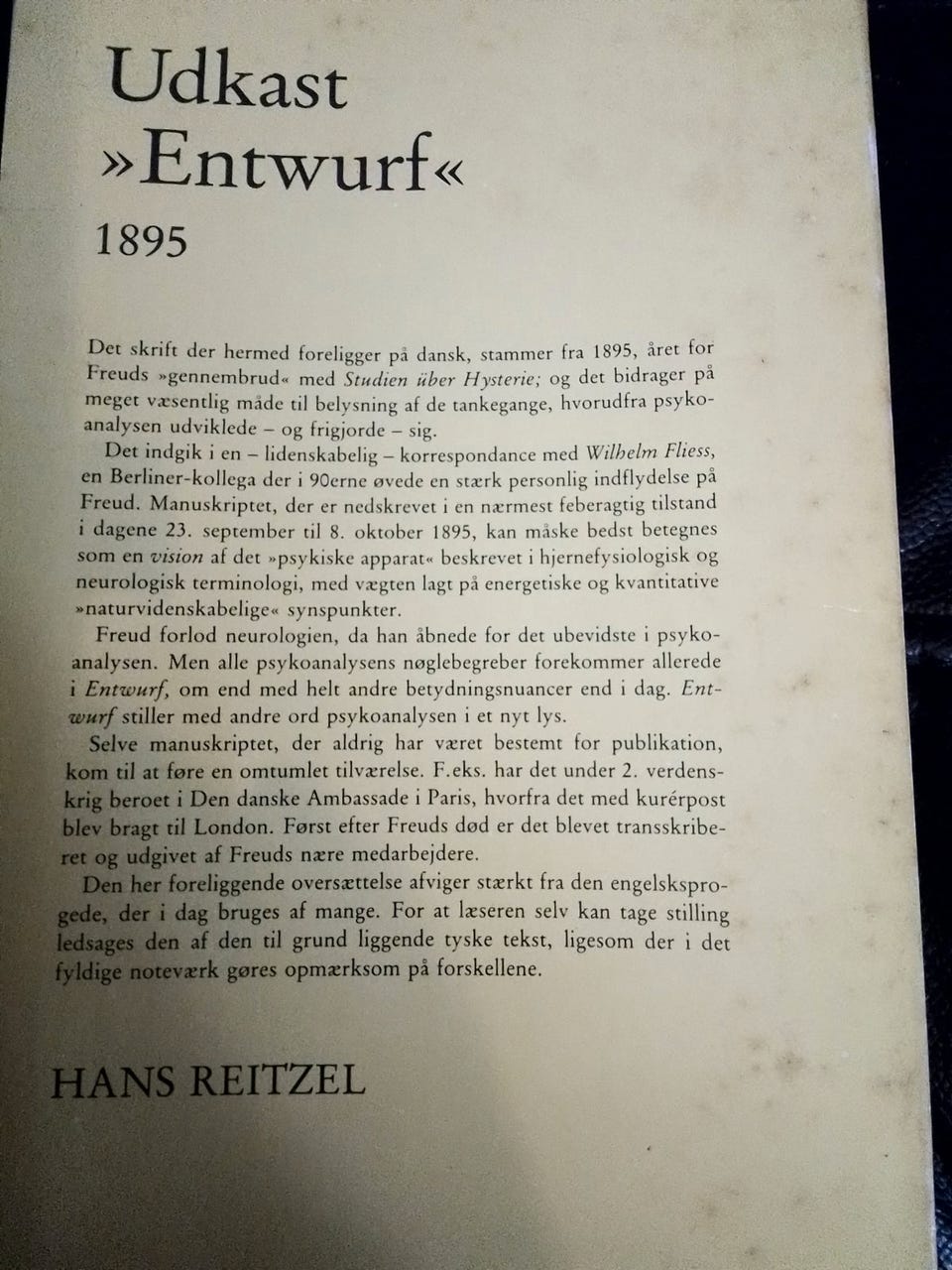 Udkast
»Entwurf«
1895

Det skrift der hermed foreligger på dansk, stammer fra 1895, året for Freuds »gennembrud« med Studien über Hysterie; og det bidrager på meget væsentlig måde til belysning af de tankegange, hvorudfra psykoanalysen udviklede – og frigjorde – sig.

Det indgik i en – lidenskabelig – korrespondance med Wilhelm Fliess, en Berliner-kollega der i 90erne øvede en stærk personlig indflydelse på Freud. Manuskriptet, der er nedskrevet i en nærmest feberagtig tilstand i dagene 23. september til 8. oktober 1895, kan måske bedst betegnes som en vision af det »psykiske apparat« beskrevet i hjernefysiologisk og neurologisk terminologi, med vægten lagt på energetiske og kvantitative »naturvidenskabelige« synspunkter.

Freud forlod neurologien, da han åbnede for det ubevidste i psykoanalysen. Men alle psykoanalysens nøglebegreber forekommer allerede i Entwurf, om end med helt andre betydningsnuancer end i dag. Entwurf stiller med andre ord psykoanalysen i et nyt lys.

Selve manuskriptet, der aldrig har været bestemt for publikation, kom til at føre en omtumlet tilværelse. F.eks. har det under 2. verdenskrig beroet i Den danske Ambassade i Paris, hvorfra det med kurérpost blev bragt til London. Først efter Freuds død er det blevet transskriberet og udgivet af Freuds nære medarbejdere.

Den her foreliggende oversættelse afviger stærkt fra den engelsksprogede, der i dag bruges af mange. For at læseren selv kan tage stilling ledsages den af den til grund liggende tyske tekst, ligesom der i det fyldige noteværk gøres opmærksom på forskellene.

HANS REITZEL